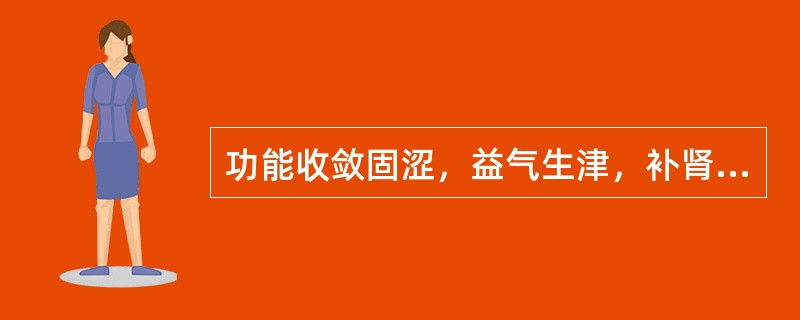 功能收敛固涩，益气生津，补肾...